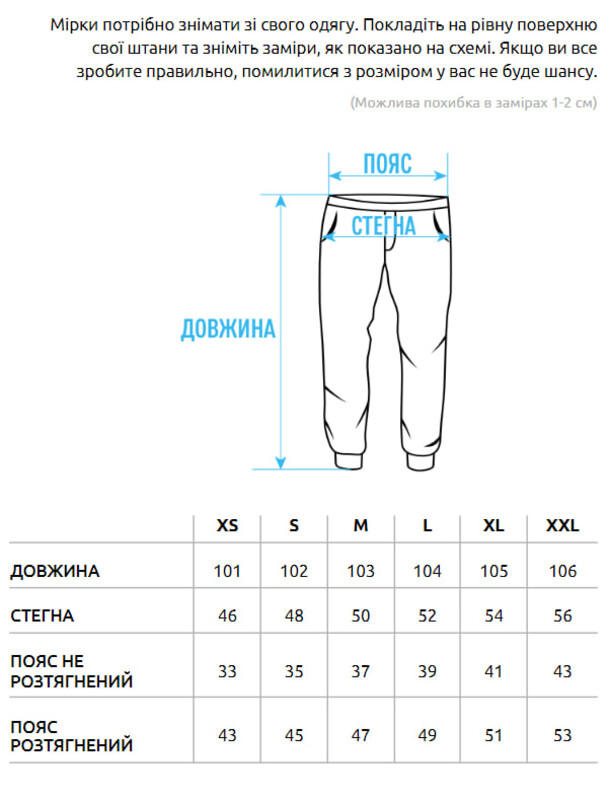 Мірки потрібно знімати зі свого одягу. Покладіть на рівну поверхню свої штани та зніміть заміри, як показано на схемі. Якщо ви все зробите правильно, помилитися з розміром у вас не буде шансу.

(Можлива похибка в замірах 1-2 см)

ПОЯС

СТЕГНА

ДОВЖИНА

| | XS | S | M | L | XL | XXL |
|---|---|---|---|---|---|---|
| ДОВЖИНА | 101 | 102 | 103 | 104 | 105 | 106 |
| СТЕГНА | 46 | 48 | 50 | 52 | 54 | 56 |
| ПОЯС НЕ РОЗТЯГНЕНИЙ | 33 | 35 | 37 | 39 | 41 | 43 |
| ПОЯС РОЗТЯГНЕНИЙ | 43 | 45 | 47 | 49 | 51 | 53 |